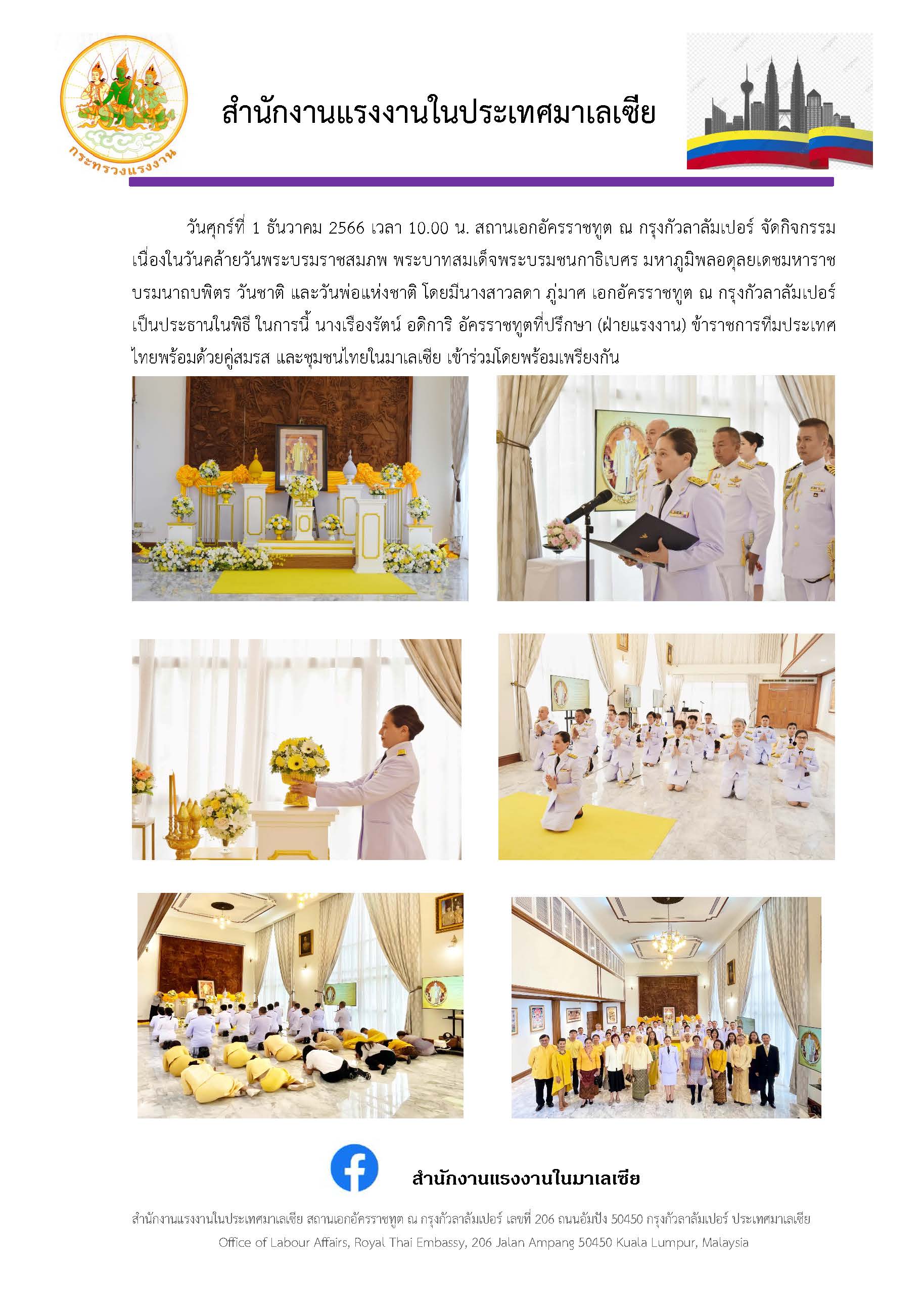 กระทรวงแรงงาน

สำนักงานแรงงานในประเทศมาเลเซีย

วันศุกร์ที่ 1 ธันวาคม 2566 เวลา 10.00 น. สถานเอกอัครราชทูต ณ กรุงกัวลาลัมเปอร์ จัดกิจกรรมเนื่องในวันคล้ายวันพระบรมราชสมภพ พระบาทสมเด็จพระบรมชนกาธิเบศร มหาภูมิพลอดุลยเดชมหาราช บรมนาถบพิตร วันชาติ และวันพ่อแห่งชาติ โดยมีนางสาวลดา ภู่มาศ เอกอัครราชทูต ณ กรุงกัวลาลัมเปอร์ เป็นประธานในพิธี ในการนี้ นางเรืองรัตน์ อดิการิ อัครราชทูตที่ปรึกษา (ฝ่ายแรงงาน) ข้าราชการทีมประเทศไทยพร้อมด้วยคู่สมรส และชุมชนไทยในมาเลเซีย เข้าร่วมโดยพร้อมเพรียงกัน

สำนักงานแรงงานในมาเลเซีย

สำนักงานแรงงานในประเทศมาเลเซีย สถานเอกอัครราชทูต ณ กรุงกัวลาลัมเปอร์ เลขที่ 206 ถนนอัมปัง 50450 กรุงกัวลาลัมเปอร์ ประเทศมาเลเซีย
Office of Labour Affairs, Royal Thai Embassy, 206 Jalan Ampang 50450 Kuala Lumpur, Malaysia